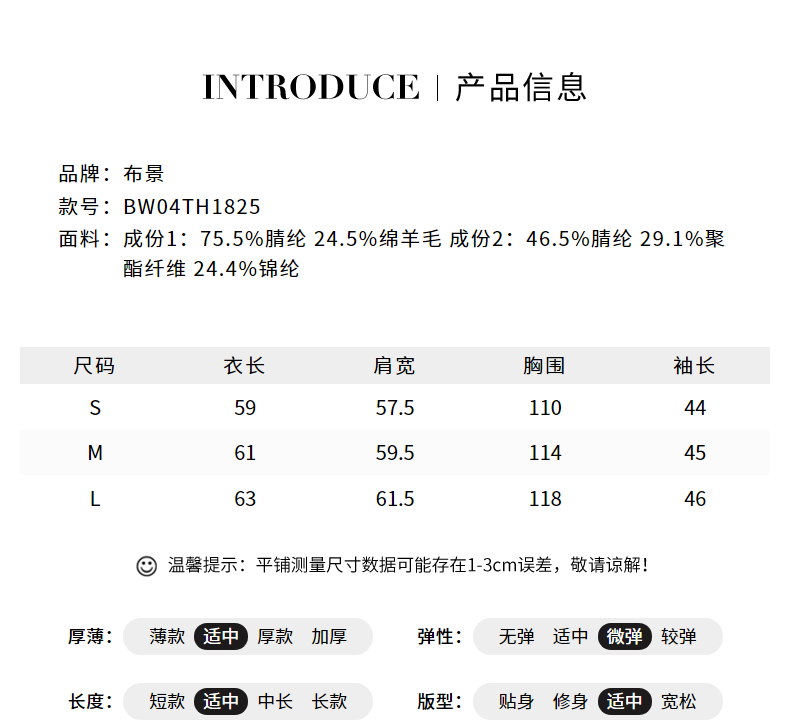 INTRODUCE | 产品信息

品牌：布景
款号：BW04TH1825
面料：成份1：75.5%腈纶 24.5%绵羊毛 成份2：46.5%腈纶 29.1%聚酯纤维 24.4%锦纶

| 尺码 | 衣长 | 肩宽 | 胸围 | 袖长 |
|---|---|---|---|---|
| S | 59 | 57.5 | 110 | 44 |
| M | 61 | 59.5 | 114 | 45 |
| L | 63 | 61.5 | 118 | 46 |

温馨提示：平铺测量尺寸数据可能存在1-3cm误差，敬请谅解！

厚薄： 薄款 适中 厚款 加厚
弹性： 无弹 适中 微弹 较弹
长度： 短款 适中 中长 长款
版型： 贴身 修身 适中 宽松